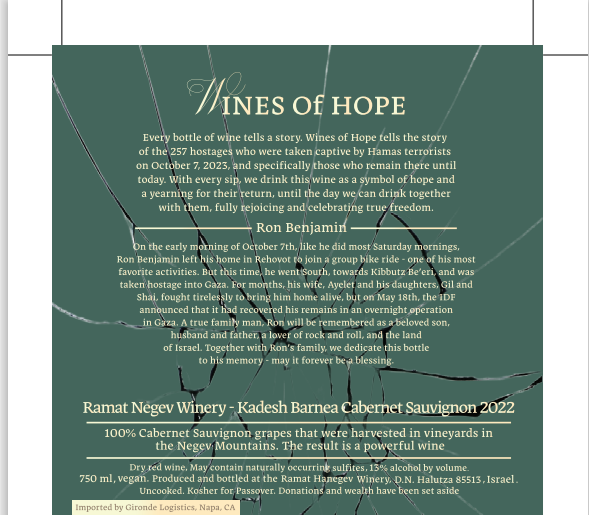 WINES Of HOPE

Every bottle of wine tells a story. Wines of Hope tells the story of the 257 hostages who were taken captive by Hamas terrorists on October 7, 2023, and specifically those who remain there until today. With every sip, we drink this wine as a symbol of hope and a yearning for their return, until the day we can drink together with them, fully rejoicing and celebrating true freedom.

Ron Benjamin

On the early morning of October 7th, like he did most Saturday mornings, Ron Benjamin left his home in Rehovot to join a group bike ride - one of his most favorite activities. But this time, he went South, towards Kibbutz Be'eri, and was taken hostage into Gaza. For months, his wife, Ayelet and his daughters, Gil and Shai, fought tirelessly to bring him home alive, but on May 18th, the IDF announced that it had recovered his remains in an overnight operation in Gaza. A true family man, Ron will be remembered as a beloved son, husband and father, a lover of rock and roll, and the land of Israel. Together with Ron's family, we dedicate this bottle to his memory - may it forever be a blessing.

Ramat Negev Winery - Kadesh Barnea Cabernet Sauvignon 2022

100% Cabernet Sauvignon grapes that were harvested in vineyards in the Negev Mountains. The result is a powerful wine

Dry red wine. May contain naturally occurring sulfites. 13% alcohol by volume. 750 ml, vegan. Produced and bottled at the Ramat Hanegev Winery, D.N. Halutza 85513, Israel. Uncooked. Kosher for Passover. Donations and wealth have been set aside

Imported by Gironde Logistics, Napa, CA